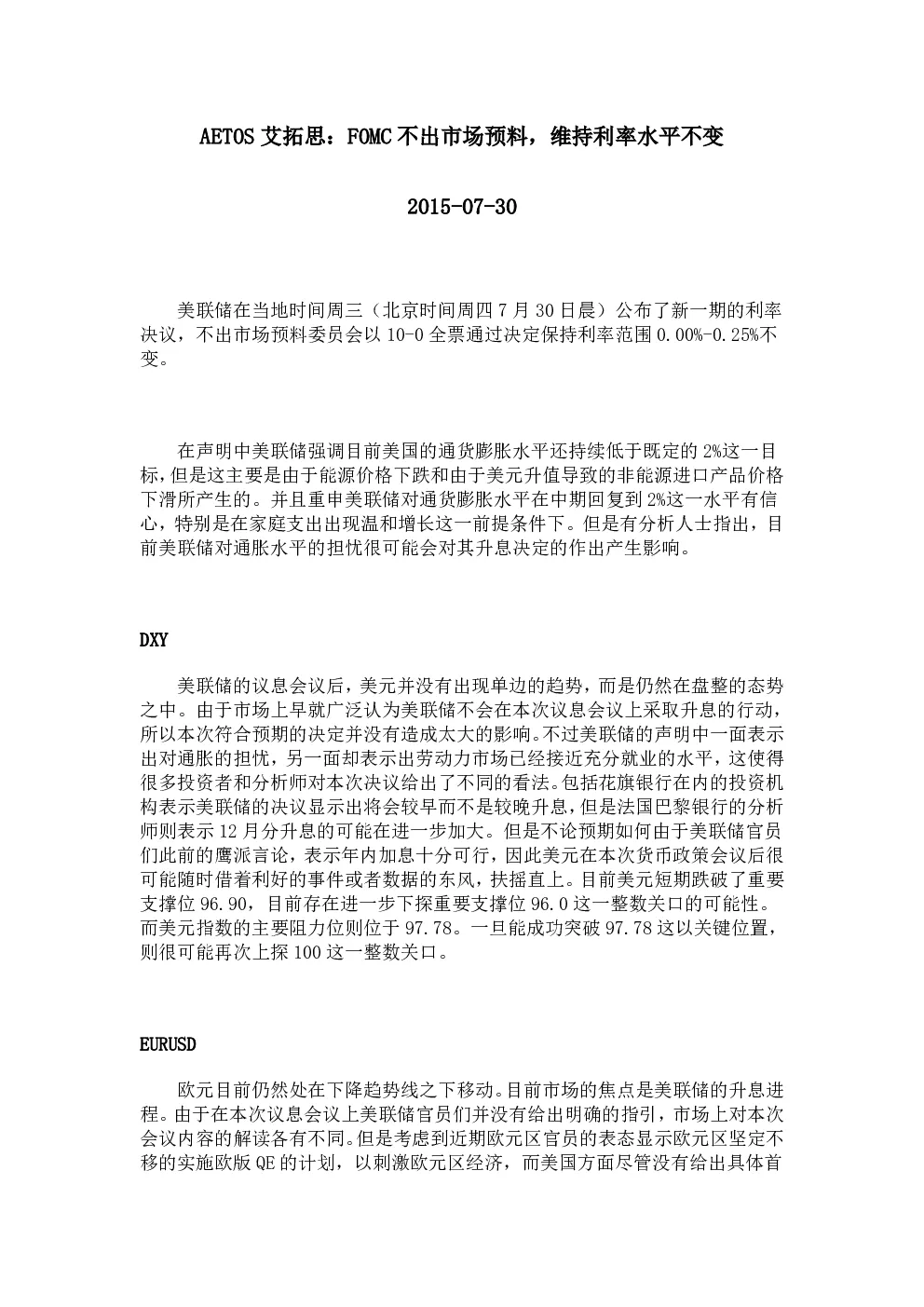 AETOS 艾拓思：FOMC 不出市场预料，维持利率水平不变

2015-07-30

美联储在当地时间周三（北京时间周四 7 月 30 日晨）公布了新一期的利率决议，不出市场预料委员会以 10-0 全票通过决定保持利率范围 0.00%-0.25%不变。

在声明中美联储强调目前美国的通货膨胀水平还持续低于既定的 2%这一目标，但是这主要是由于能源价格下跌和由于美元升值导致的非能源进口产品价格下滑所产生的。并且重申美联储对通货膨胀水平在中期回复到 2%这一水平有信心，特别是在家庭支出出现温和增长这一前提条件下。但是有分析人士指出，目前美联储对通胀水平的担忧很可能会对其升息决定的作出产生影响。

DXY

美联储的议息会议后，美元并没有出现单边的趋势，而是仍然在盘整的态势之中。由于市场上早就广泛认为美联储不会在本次议息会议上采取升息的行动，所以本次符合预期的决定并没有造成太大的影响。不过美联储的声明中一面表示出对通胀的担忧，另一面却表示出劳动力市场已经接近充分就业的水平，这使得很多投资者和分析师对本次决议给出了不同的看法。包括花旗银行在内的投资机构表示美联储的决议显示出将会较早而不是较晚升息，但是法国巴黎银行的分析师则表示 12 月分升息的可能在进一步加大。但是不论预期如何由于美联储官员们此前的鹰派言论，表示年内加息十分可行，因此美元在本次货币政策会议后很可能随时借着利好的事件或者数据的东风，扶摇直上。目前美元短期跌破了重要支撑位 96.90，目前存在进一步下探重要支撑位 96.0 这一整数关口的可能性。而美元指数的主要阻力位则位于 97.78。一旦能成功突破 97.78 这以关键位置，则很可能再次上探 100 这一整数关口。

EURUSD

欧元目前仍然处在下降趋势线之下移动。目前市场的焦点是美联储的升息进程。由于在本次议息会议上美联储官员们并没有给出明确的指引，市场上对本次会议内容的解读各有不同。但是考虑到近期欧元区官员的表态显示欧元区坚定不移的实施欧版 QE 的计划，以刺激欧元区经济，而美国方面尽管没有给出具体首